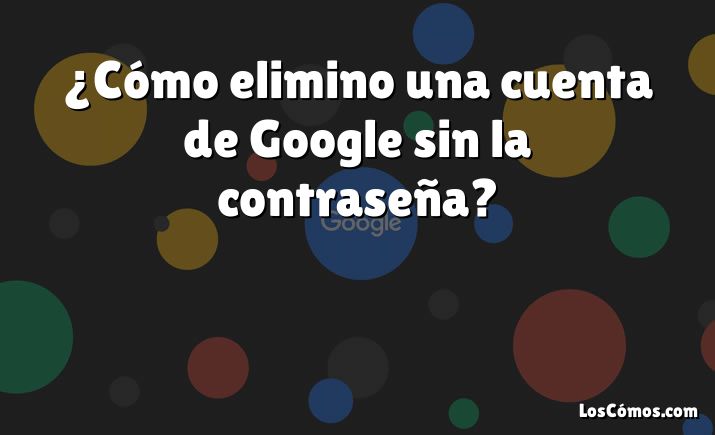 ¿Cómo elimino una cuenta de Google sin la contraseña?

Google

LosCómos.com